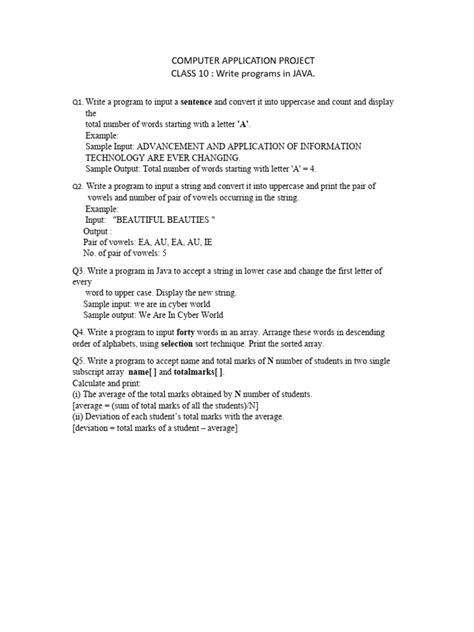 COMPUTER APPLICATION PROJECT
CLASS 10 : Write programs in JAVA.

Q1. Write a program to input a sentence and convert it into uppercase and count and display the
total number of words starting with a letter 'A'.
Example:
Sample Input: ADVANCEMENT AND APPLICATION OF INFORMATION TECHNOLOGY ARE EVER CHANGING.
Sample Output: Total number of words starting with letter 'A' = 4.

Q2. Write a program to input a string and convert it into uppercase and print the pair of vowels and number of pair of vowels occurring in the string.
Example:
Input: "BEAUTIFUL BEAUTIES "
Output :
Pair of vowels: EA, AU, EA, AU, IE
No. of pair of vowels: 5

Q3. Write a program in Java to accept a string in lower case and change the first letter of every
word to upper case. Display the new string.
Sample input: we are in cyber world
Sample output: We Are In Cyber World

Q4. Write a program to input forty words in an array. Arrange these words in descending order of alphabets, using selection sort technique. Print the sorted array.

Q5. Write a program to accept name and total marks of N number of students in two single subscript array name[ ] and totalmarks[ ].
Calculate and print:
(i) The average of the total marks obtained by N number of students.
[average = (sum of total marks of all the students)/N]
(ii) Deviation of each student's total marks with the average.
[deviation = total marks of a student – average]